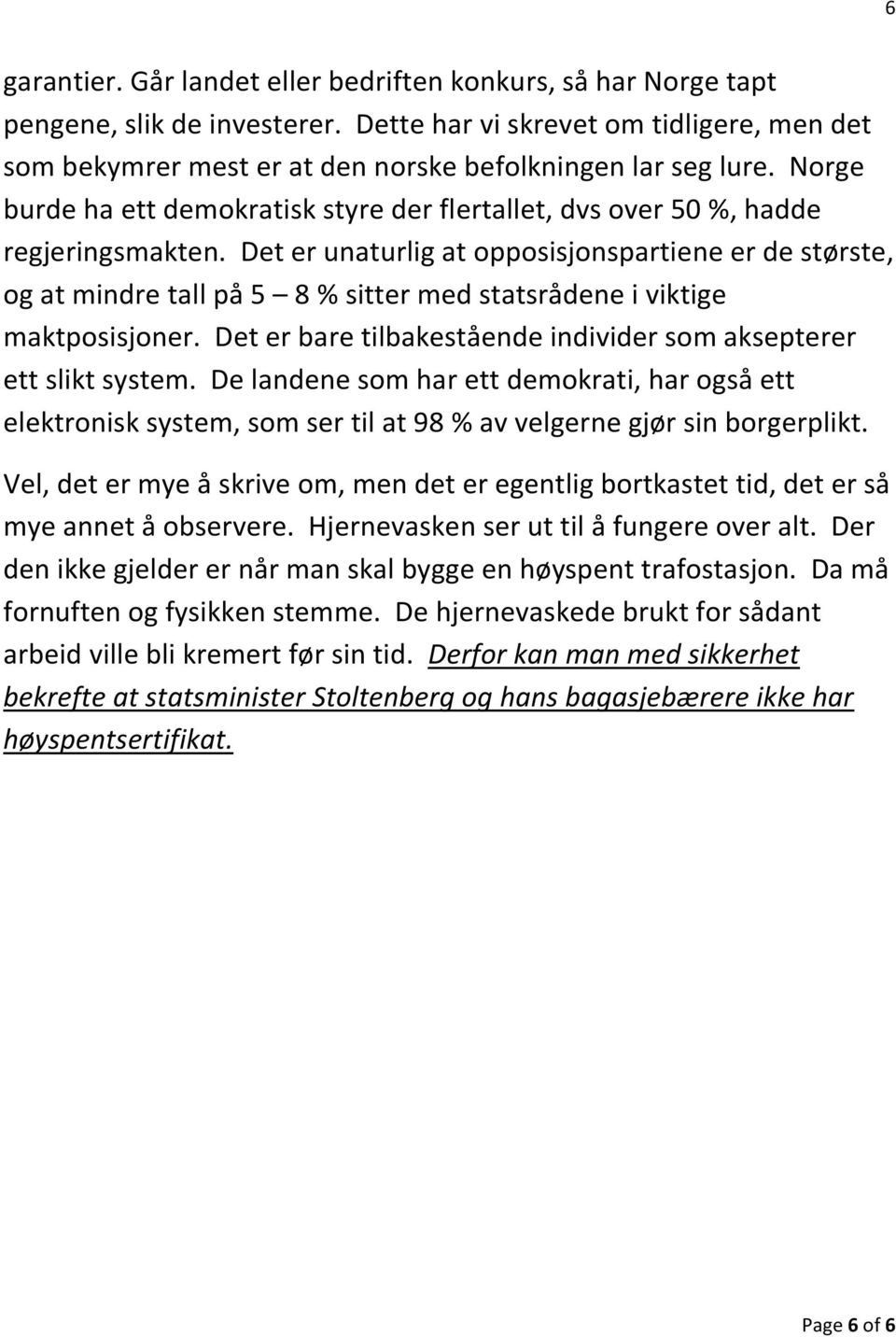 6

garantier. Går landet eller bedriften konkurs, så har Norge tapt pengene, slik de investerer. Dette har vi skrevet om tidligere, men det som bekymrer mest er at den norske befolkningen lar seg lure. Norge burde ha ett demokratisk styre der flertallet, dvs over 50 %, hadde regjeringsmakten. Det er unaturlig at opposisjonspartiene er de største, og at mindre tall på 5 – 8 % sitter med statsrådene i viktige maktposisjoner. Det er bare tilbakestående individer som aksepterer ett slikt system. De landene som har ett demokrati, har også ett elektronisk system, som ser til at 98 % av velgerne gjør sin borgerplikt.

Vel, det er mye å skrive om, men det er egentlig bortkastet tid, det er så mye annet å observere. Hjernevasken ser ut til å fungere over alt. Der den ikke gjelder er når man skal bygge en høyspent trafostasjon. Da må fornuften og fysikken stemme. De hjernevaskede brukt for sådant arbeid ville bli kremert før sin tid. Derfor kan man med sikkerhet bekrefte at statsminister Stoltenberg og hans bagasjebærere ikke har høyspentsertifikat.

Page 6 of 6